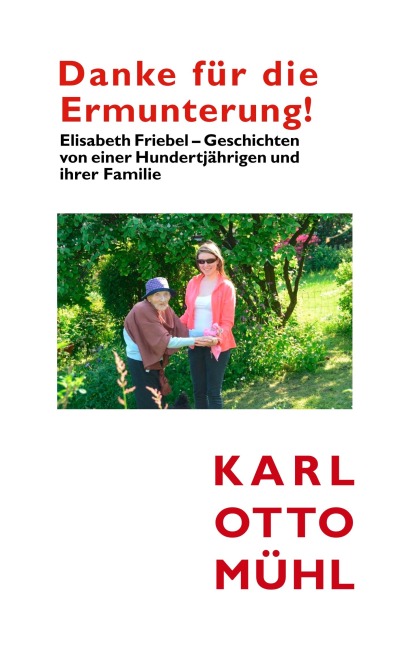 Danke für die Ermunterung!

Elisabeth Friebel – Geschichten von einer Hundertjährigen und ihrer Familie

KARL
OTTO
MÜHL